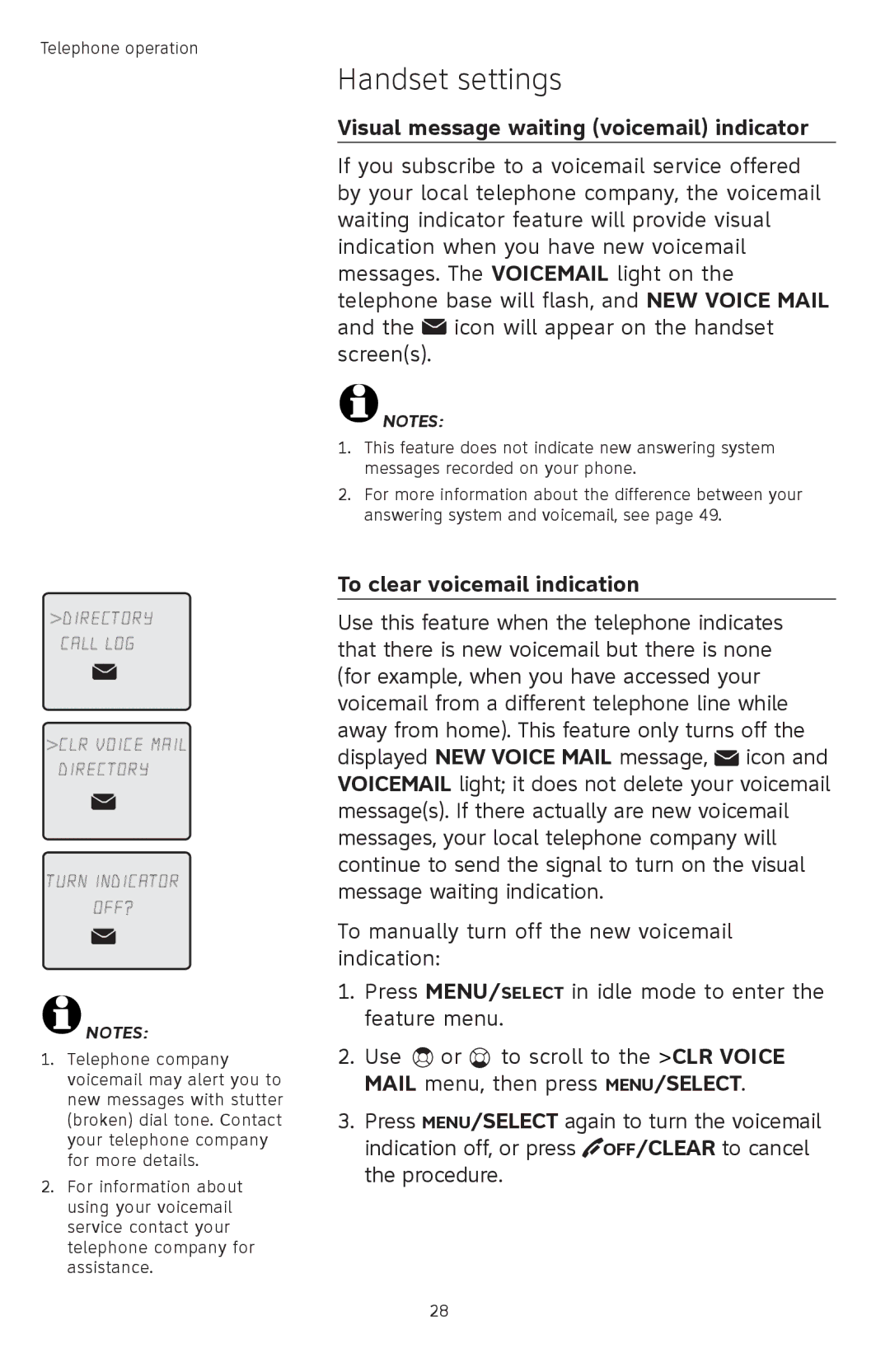 Telephone operation

Handset settings

Visual message waiting (voicemail) indicator

If you subscribe to a voicemail service offered by your local telephone company, the voicemail waiting indicator feature will provide visual indication when you have new voicemail messages. The VOICEMAIL light on the telephone base will flash, and NEW VOICE MAIL and the icon will appear on the handset screen(s).

NOTES:
1. This feature does not indicate new answering system messages recorded on your phone.
2. For more information about the difference between your answering system and voicemail, see page 49.

To clear voicemail indication

Use this feature when the telephone indicates that there is new voicemail but there is none (for example, when you have accessed your voicemail from a different telephone line while away from home). This feature only turns off the displayed NEW VOICE MAIL message, icon and VOICEMAIL light; it does not delete your voicemail message(s). If there actually are new voicemail messages, your local telephone company will continue to send the signal to turn on the visual message waiting indication.

To manually turn off the new voicemail indication:

1. Press MENU/SELECT in idle mode to enter the feature menu.
2. Use or to scroll to the >CLR VOICE MAIL menu, then press MENU/SELECT.
3. Press MENU/SELECT again to turn the voicemail indication off, or press OFF/CLEAR to cancel the procedure.

>DIRECTORY
CALL LOG

>CLR VOICE MAIL
DIRECTORY

TURN INDICATOR
OFF?

NOTES:
1. Telephone company voicemail may alert you to new messages with stutter (broken) dial tone. Contact your telephone company for more details.
2. For information about using your voicemail service contact your telephone company for assistance.

28